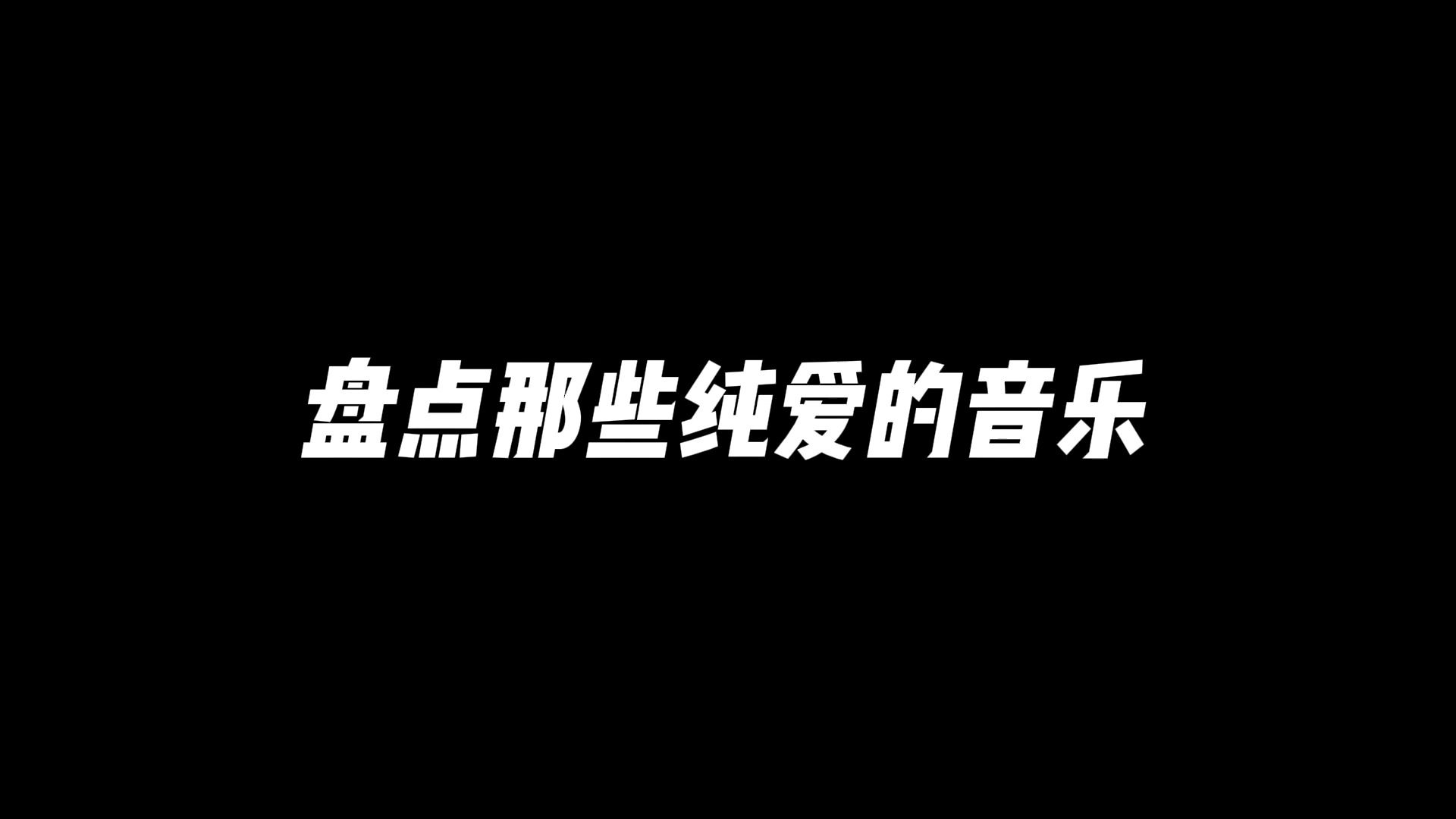 盘点那些纯爱的音乐